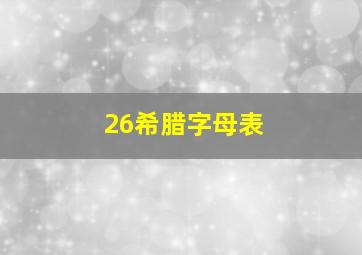 26希腊字母表